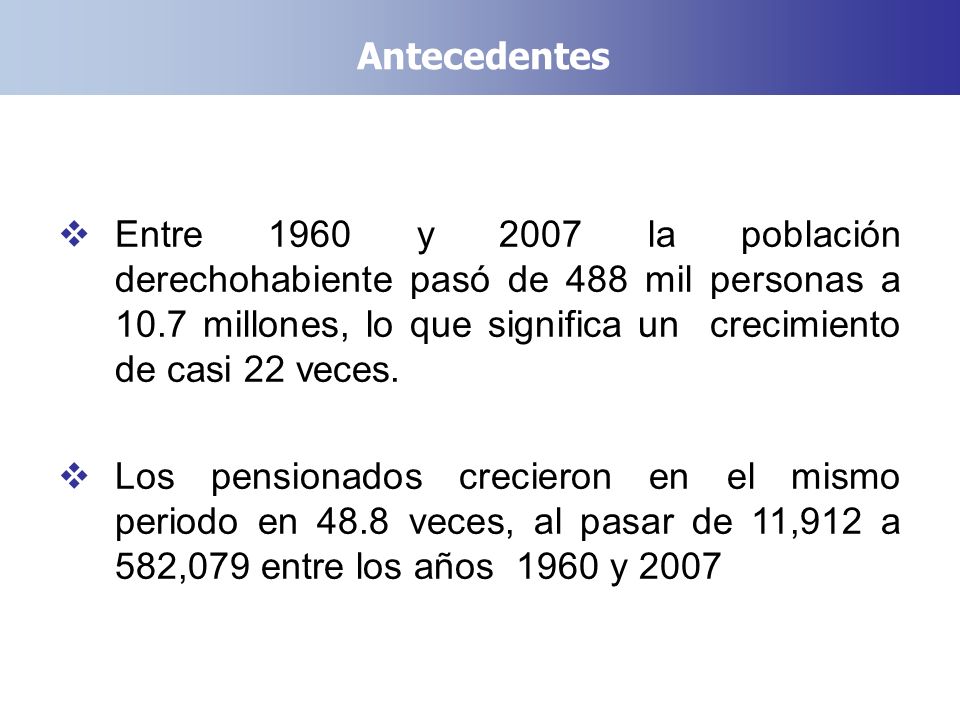 Antecedentes

❖ Entre 1960 y 2007 la población derechohabiente pasó de 488 mil personas a 10.7 millones, lo que significa un crecimiento de casi 22 veces.

❖ Los pensionados crecieron en el mismo periodo en 48.8 veces, al pasar de 11,912 a 582,079 entre los años 1960 y 2007